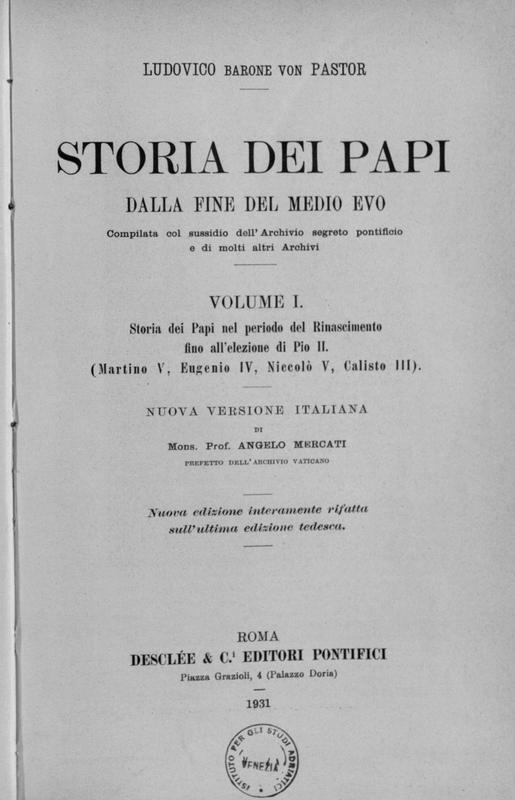 LUDOVICO BARONE VON PASTOR

STORIA DEI PAPI

DALLA FINE DEL MEDIO EVO

Compilata col sussidio dell'Archivio segreto pontificio e di molti altri Archivi

VOLUME I.

Storia dei Papi nel periodo del Rinascimento fino all'elezione di Pio II.
(Martino V, Eugenio IV, Niccolò V, Calisto III).

NUOVA VERSIONE ITALIANA
DI
Mons. Prof. ANGELO MERCATI
PREFETTO DELL'ARCHIVIO VATICANO

Nuova edizione interamente rifatta sull'ultima edizione tedesca.

ROMA
DESCLÉE & C.i EDITORI PONTIFICI
Piazza Grazioli, 4 (Palazzo Doria)

1931

ISTITUTO PER GLI STUDI ADRIATICI
VENEZIA